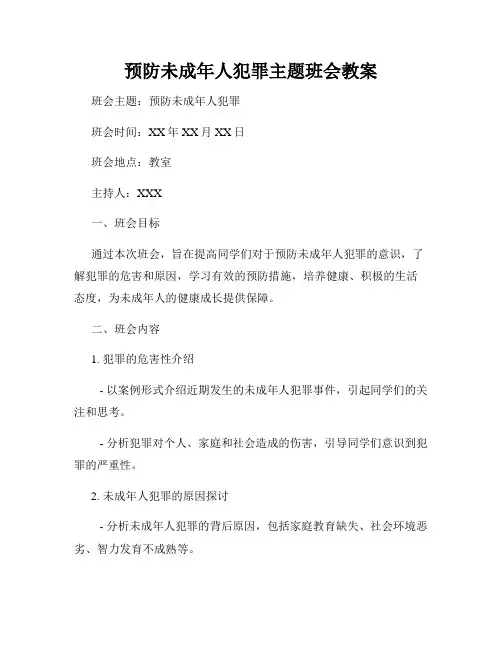 预防未成年人犯罪主题班会教案

班会主题：预防未成年人犯罪

班会时间：XX 年 XX 月 XX 日

班会地点：教室

主持人：XXX

一、班会目标

通过本次班会，旨在提高同学们对于预防未成年人犯罪的意识，了解犯罪的危害和原因，学习有效的预防措施，培养健康、积极的生活态度，为未成年人的健康成长提供保障。

二、班会内容

1. 犯罪的危害性介绍

- 以案例形式介绍近期发生的未成年人犯罪事件，引起同学们的关注和思考。

- 分析犯罪对个人、家庭和社会造成的伤害，引导同学们意识到犯罪的严重性。

2. 未成年人犯罪的原因探讨

- 分析未成年人犯罪的背后原因，包括家庭教育缺失、社会环境恶劣、智力发育不成熟等。